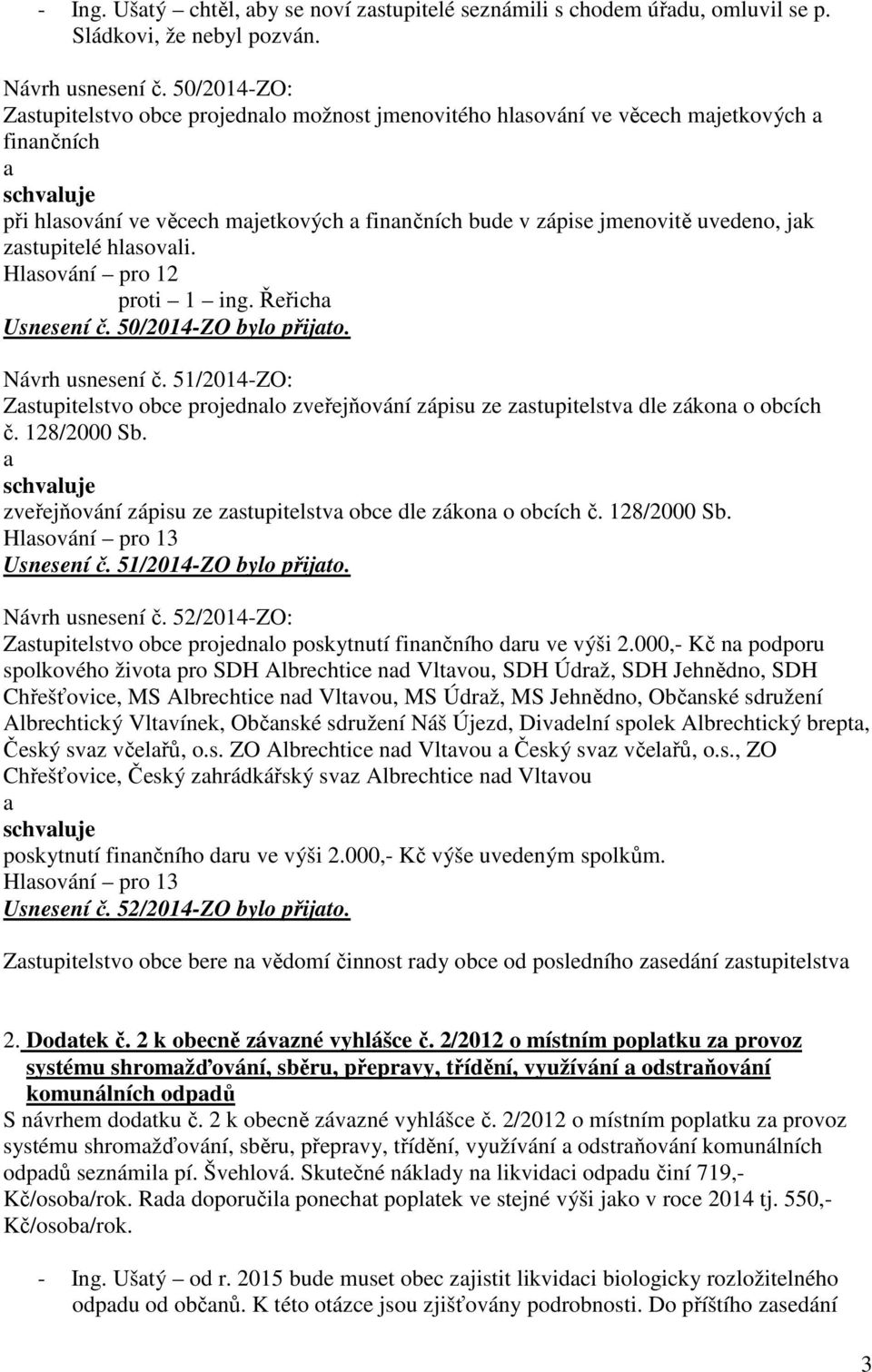 - Ing. Ušatý – chtěl, aby se noví zastupitelé seznámili s chodem úřadu, omluvil se p. Sládkovi, že nebyl pozván.

Návrh usnesení č. 50/2014-ZO:
Zastupitelstvo obce projednalo možnost jmenovitého hlasování ve věcech majetkových a finančních
a
schvaluje
při hlasování ve věcech majetkových a finančních bude v zápise jmenovitě uvedeno, jak zastupitelé hlasovali.
Hlasování – pro 12
proti – 1 – ing. Řeřicha
Usnesení č. 50/2014-ZO bylo přijato.

Návrh usnesení č. 51/2014-ZO:
Zastupitelstvo obce projednalo zveřejňování zápisu ze zastupitelstva dle zákona o obcích č. 128/2000 Sb.
a
schvaluje
zveřejňování zápisu ze zastupitelstva obce dle zákona o obcích č. 128/2000 Sb.
Hlasování – pro 13
Usnesení č. 51/2014-ZO bylo přijato.

Návrh usnesení č. 52/2014-ZO:
Zastupitelstvo obce projednalo poskytnutí finančního daru ve výši 2.000,- Kč na podporu spolkového života pro SDH Albrechtice nad Vltavou, SDH Údraž, SDH Jehnědno, SDH Chřešťovice, MS Albrechtice nad Vltavou, MS Údraž, MS Jehnědno, Občanské sdružení Albrechtický Vltavínek, Občanské sdružení Náš Újezd, Divadelní spolek Albrechtický brepta, Český svaz včelařů, o.s. ZO Albrechtice nad Vltavou a Český svaz včelařů, o.s., ZO Chřešťovice, Český zahrádkářský svaz Albrechtice nad Vltavou
a
schvaluje
poskytnutí finančního daru ve výši 2.000,- Kč výše uvedeným spolkům.
Hlasování – pro 13
Usnesení č. 52/2014-ZO bylo přijato.

Zastupitelstvo obce bere na vědomí činnost rady obce od posledního zasedání zastupitelstva

2. Dodatek č. 2 k obecně závazné vyhlášce č. 2/2012 o místním poplatku za provoz systému shromažďování, sběru, přepravy, třídění, využívání a odstraňování komunálních odpadů
S návrhem dodatku č. 2 k obecně závazné vyhlášce č. 2/2012 o místním poplatku za provoz systému shromažďování, sběru, přepravy, třídění, využívání a odstraňování komunálních odpadů seznámila pí. Švehlová. Skutečné náklady na likvidaci odpadu činí 719,- Kč/osoba/rok. Rada doporučila ponechat poplatek ve stejné výši jako v roce 2014 tj. 550,- Kč/osoba/rok.

- Ing. Ušatý – od r. 2015 bude muset obec zajistit likvidaci biologicky rozložitelného odpadu od občanů. K této otázce jsou zjišťovány podrobnosti. Do příštího zasedání

3